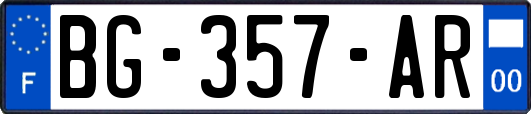 F
BG-357-AR
00